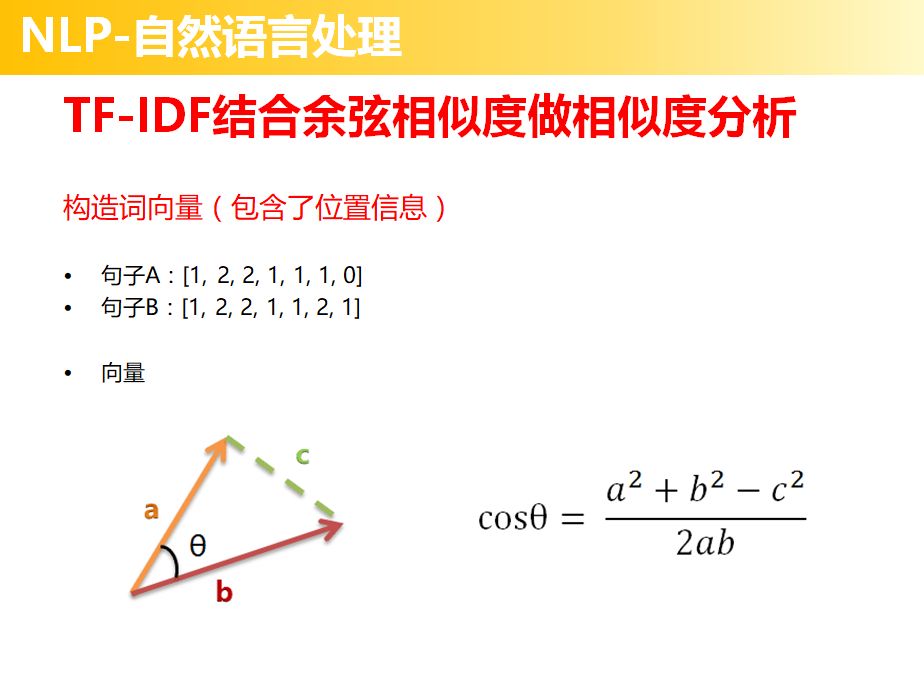 NLP-自然语言处理

TF-IDF结合余弦相似度做相似度分析

构造词向量（包含了位置信息）

• 句子A：[1, 2, 2, 1, 1, 1, 0]
• 句子B：[1, 2, 2, 1, 1, 2, 1]

• 向量

c

a

θ

b

$\cos\theta = \frac{a^2 + b^2 - c^2}{2ab}$